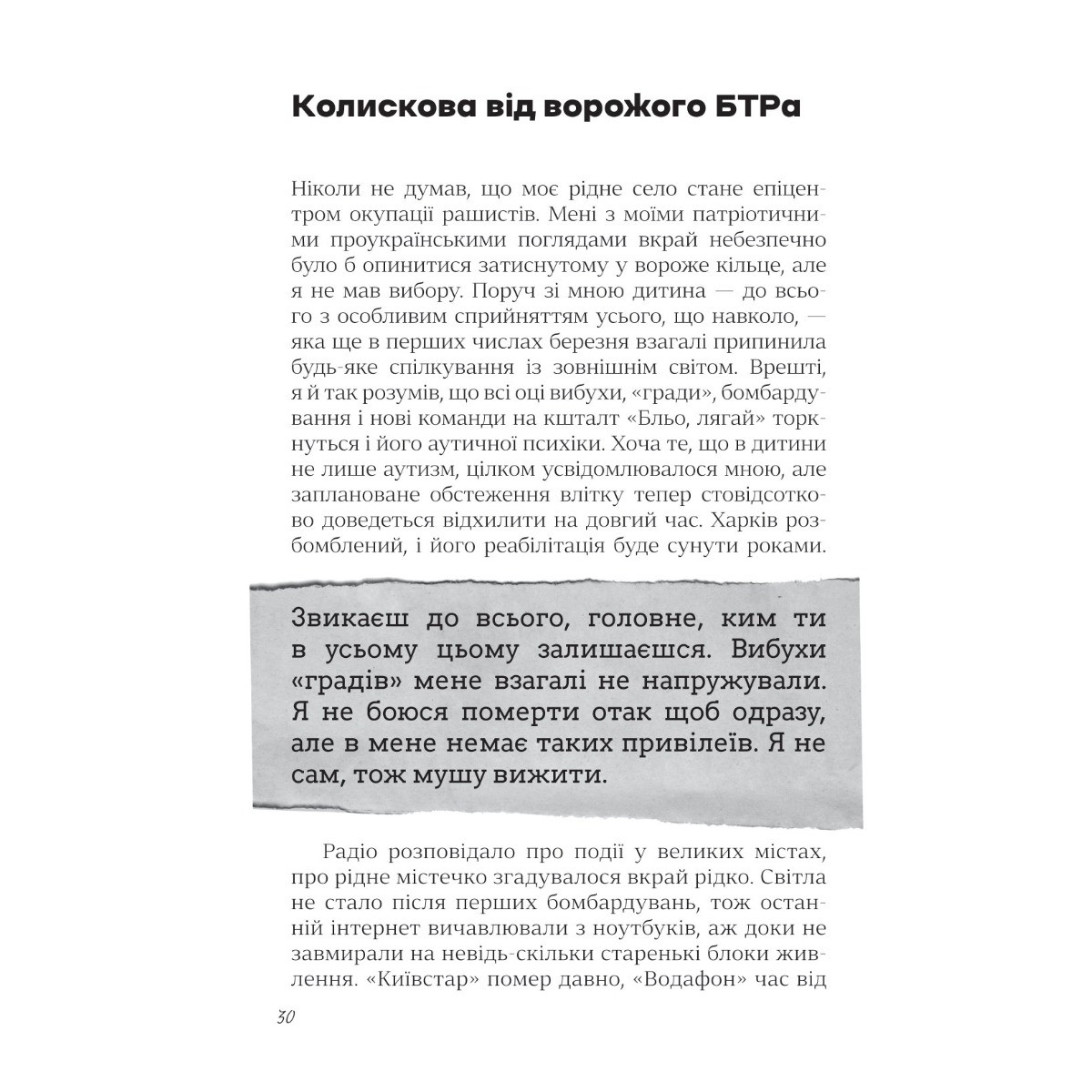 Колискова від ворожого БТРа

Ніколи не думав, що моє рідне село стане епіцентром окупації рашистів. Мені з моїми патріотичними проукраїнськими поглядами вкрай небезпечно було б опинитися затиснутому у вороже кільце, але я не мав вибору. Поруч зі мною дитина — до всього з особливим сприйняттям усього, що навколо, — яка ще в перших числах березня взагалі припинила будь-яке спілкування із зовнішнім світом. Врешті, я й так розумів, що всі оці вибухи, «гради», бомбардування і нові команди на кшталт «Бльо, лягай» торкнуться і його аутичної психіки. Хоча те, що в дитини не лише аутизм, цілком усвідомлювалося мною, але заплановане обстеження влітку тепер стовідсотково доведеться відхилити на довгий час. Харків розбомблений, і його реабілітація буде сунути роками.

Звикаєш до всього, головне, ким ти в усьому цьому залишаєшся. Вибухи «градів» мене взагалі не напружували. Я не боюся померти отак щоб одразу, але в мене немає таких привілеїв. Я не сам, тож мушу вижити.

Радіо розповідало про події у великих містах, про рідне містечко згадувалося вкрай рідко. Світла не стало після перших бомбардувань, тож останній інтернет вичавлювали з ноутбуків, аж доки не завмирали на невідь-скільки старенькі блоки живлення. «Київстар» помер давно, «Водафон» час від

30